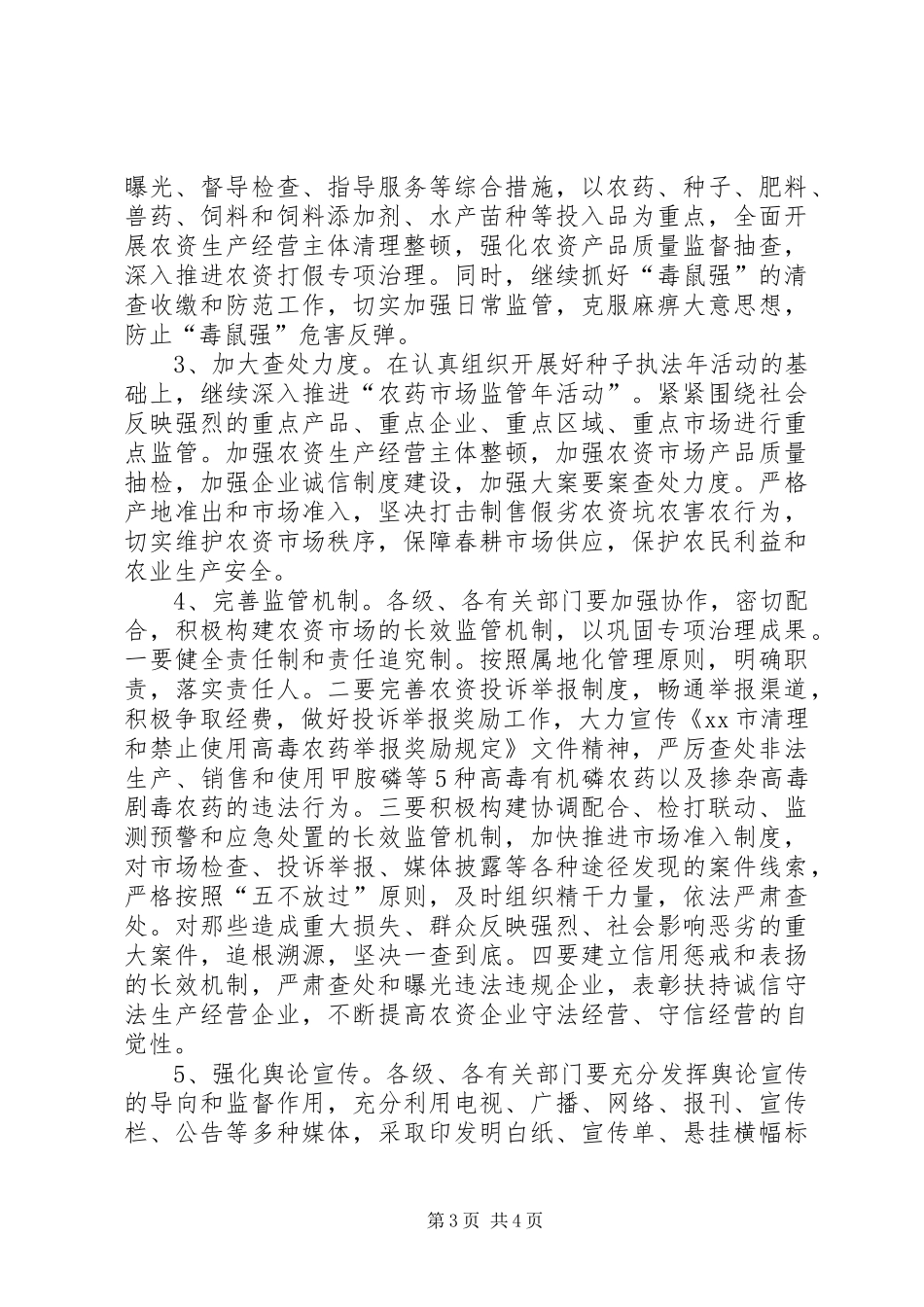 曝光、督导检查、指导服务等综合措施，以农药、种子、肥料、兽药、饲料和饲料添加剂、水产苗种等投入品为重点，全面开展农资生产经营主体清理整顿，强化农资产品质量监督抽查，深入推进农资打假专项治理。同时，继续抓好“毒鼠强”的清查收缴和防范工作，切实加强日常监管，克服麻痹大意思想，防止“毒鼠强”危害反弹。

3、加大查处力度。在认真组织开展好种子执法年活动的基础上，继续深入推进“农药市场监管年活动”。紧紧围绕社会反映强烈的重点产品、重点企业、重点区域、重点市场进行重点监管。加强农资生产经营主体整顿，加强农资市场产品质量抽检，加强企业诚信制度建设，加强大案要案查处力度。严格产地准出和市场准入，坚决打击制售假劣农资坑农害农行为，切实维护农资市场秩序，保障春耕市场供应，保护农民利益和农业生产安全。

4、完善监管机制。各级、各有关部门要加强协作，密切配合，积极构建农资市场的长效监管机制，以巩固专项治理成果。一要健全责任制和责任追究制。按照属地化管理原则，明确职责，落实责任人。二要完善农资投诉举报制度，畅通举报渠道，积极争取经费，做好投诉举报奖励工作，大力宣传《xx市清理和禁止使用高毒农药举报奖励规定》文件精神，严厉查处非法生产、销售和使用甲胺磷等5种高毒有机磷农药以及掺杂高毒剧毒农药的违法行为。三要积极构建协调配合、检打联动、监测预警和应急处置的长效监管机制，加快推进市场准入制度，对市场检查、投诉举报、媒体披露等各种途径发现的案件线索，严格按照“五不放过”原则，及时组织精干力量，依法严肃查处。对那些造成重大损失、群众反映强烈、社会影响恶劣的重大案件，追根溯源，坚决一查到底。四要建立信用惩戒和表扬的长效机制，严肃查处和曝光违法违规企业，表彰扶持诚信守法生产经营企业，不断提高农资企业守法经营、守信经营的自觉性。

5、强化舆论宣传。各级、各有关部门要充分发挥舆论宣传的导向和监督作用，充分利用电视、广播、网络、报刊、宣传栏、公告等多种媒体，采取印发明白纸、宣传单、悬挂横幅标

第3页 共4页